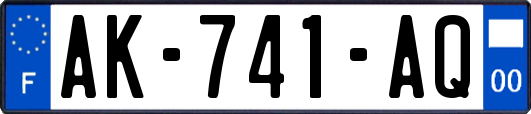 F
AK-741-AQ
00